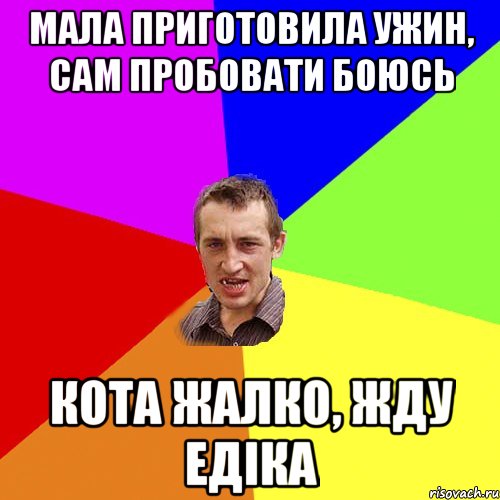 МАЛА ПРИГОТОВИЛА УЖИН, САМ ПРОБОВАТИ БОЮСЬ

КОТА ЖАЛКО, ЖДУ ЕДІКА

risovach.ru